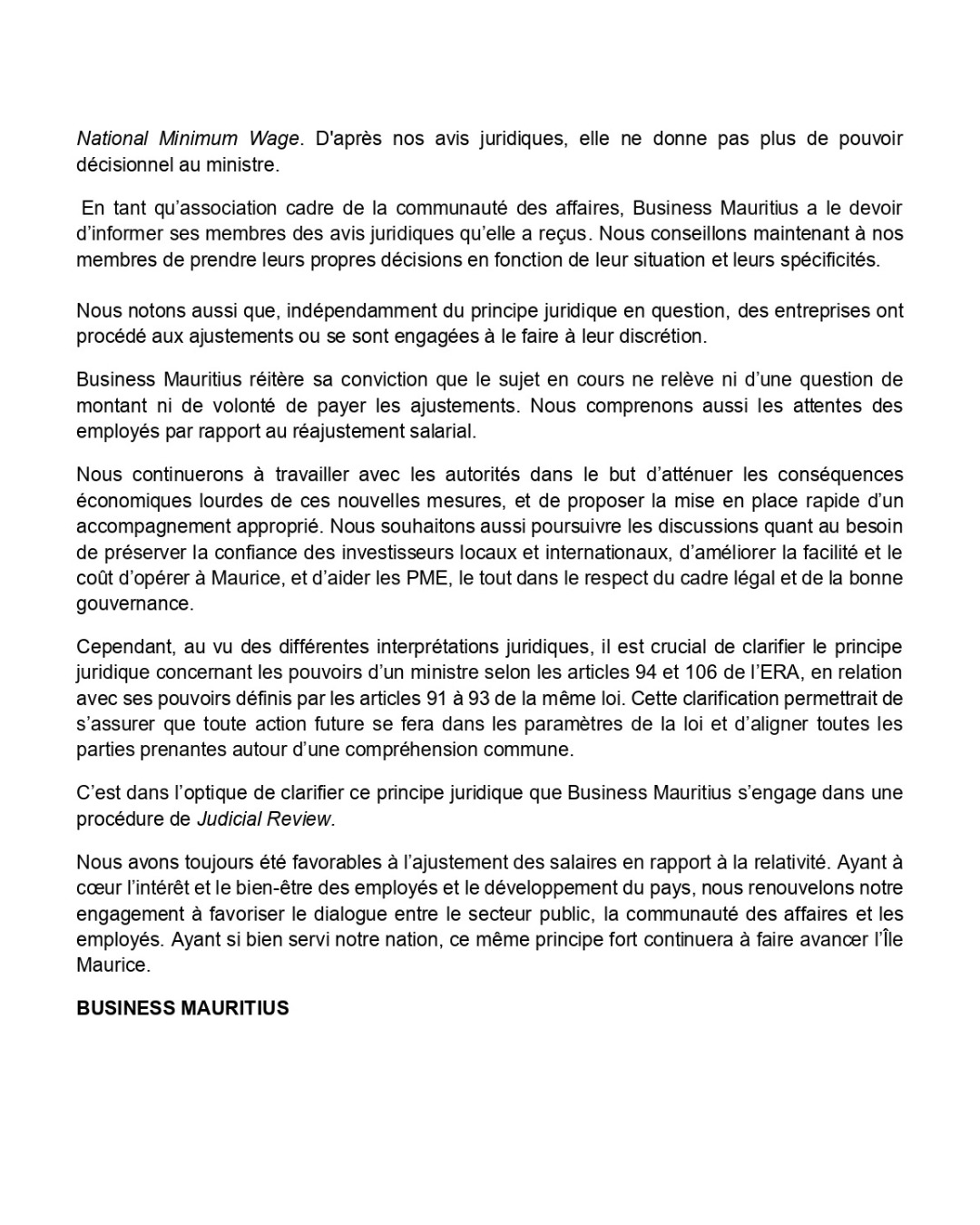 National Minimum Wage. D'après nos avis juridiques, elle ne donne pas plus de pouvoir décisionnel au ministre.

En tant qu'association cadre de la communauté des affaires, Business Mauritius a le devoir d'informer ses membres des avis juridiques qu'elle a reçus. Nous conseillons maintenant à nos membres de prendre leurs propres décisions en fonction de leur situation et leurs spécificités.

Nous notons aussi que, indépendamment du principe juridique en question, des entreprises ont procédé aux ajustements ou se sont engagées à le faire à leur discrétion.

Business Mauritius réitère sa conviction que le sujet en cours ne relève ni d'une question de montant ni de volonté de payer les ajustements. Nous comprenons aussi les attentes des employés par rapport au réajustement salarial.

Nous continuerons à travailler avec les autorités dans le but d'atténuer les conséquences économiques lourdes de ces nouvelles mesures, et de proposer la mise en place rapide d'un accompagnement approprié. Nous souhaitons aussi poursuivre les discussions quant au besoin de préserver la confiance des investisseurs locaux et internationaux, d'améliorer la facilité et le coût d'opérer à Maurice, et d'aider les PME, le tout dans le respect du cadre légal et de la bonne gouvernance.

Cependant, au vu des différentes interprétations juridiques, il est crucial de clarifier le principe juridique concernant les pouvoirs d'un ministre selon les articles 94 et 106 de l'ERA, en relation avec ses pouvoirs définis par les articles 91 à 93 de la même loi. Cette clarification permettrait de s'assurer que toute action future se fera dans les paramètres de la loi et d'aligner toutes les parties prenantes autour d'une compréhension commune.

C'est dans l'optique de clarifier ce principe juridique que Business Mauritius s'engage dans une procédure de Judicial Review.

Nous avons toujours été favorables à l'ajustement des salaires en rapport à la relativité. Ayant à cœur l'intérêt et le bien-être des employés et le développement du pays, nous renouvelons notre engagement à favoriser le dialogue entre le secteur public, la communauté des affaires et les employés. Ayant si bien servi notre nation, ce même principe fort continuera à faire avancer l'Île Maurice.

BUSINESS MAURITIUS